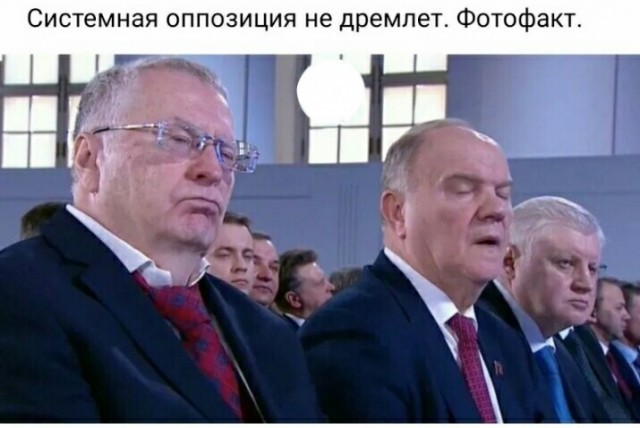 Системная оппозиция не дремлет. Фотофакт.